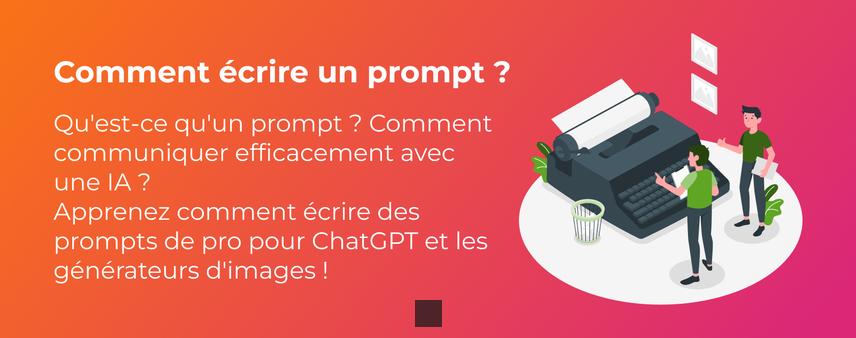 Comment écrire un prompt ?

Qu'est-ce qu'un prompt ? Comment communiquer efficacement avec une IA ?
Apprenez comment écrire des prompts de pro pour ChatGPT et les générateurs d'images !